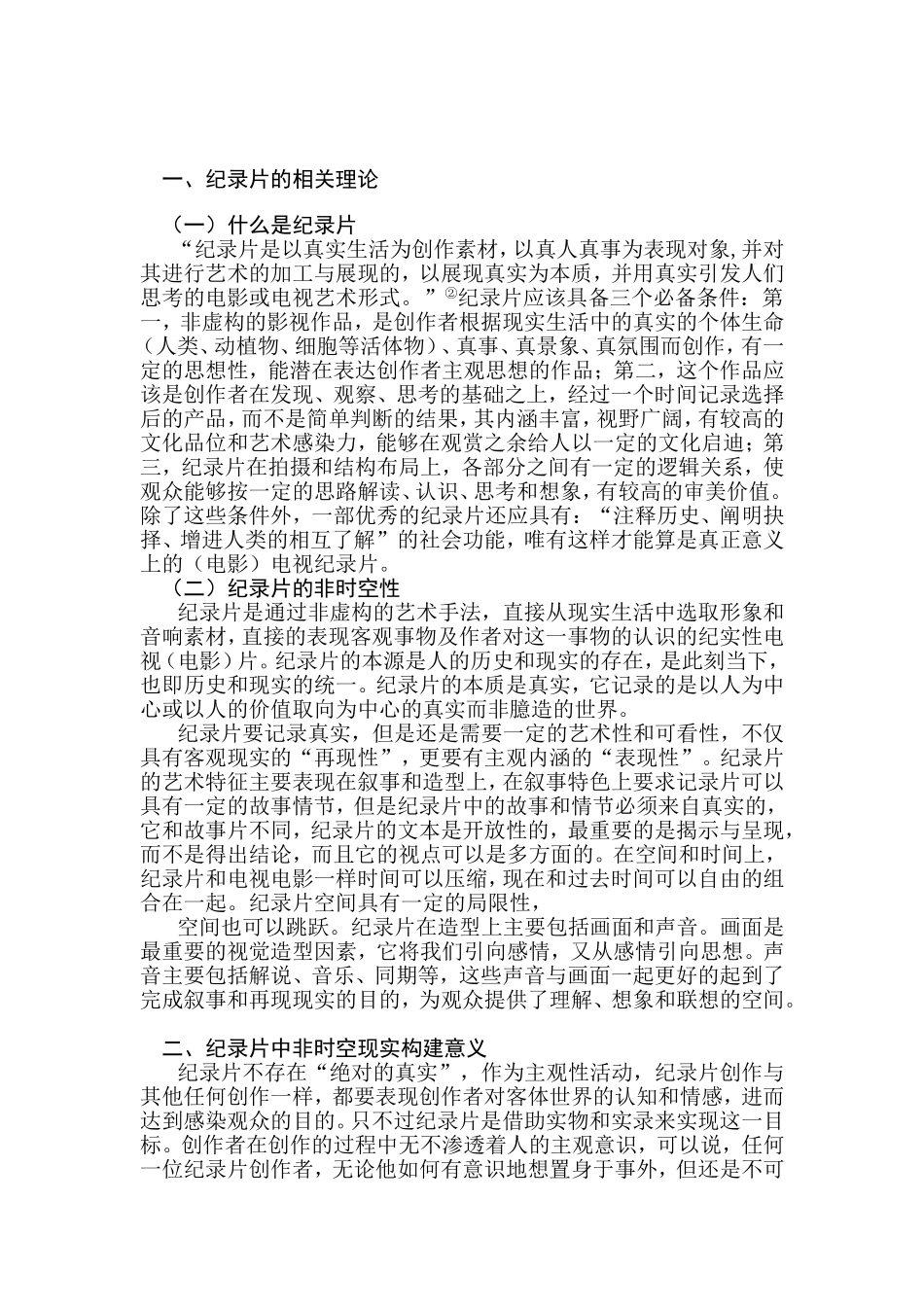 一、纪录片的相关理论

（一）什么是纪录片

“纪录片是以真实生活为创作素材，以真人真事为表现对象,并对其进行艺术的加工与展现的，以展现真实为本质，并用真实引发人们思考的电影或电视艺术形式。”②纪录片应该具备三个必备条件：第一，非虚构的影视作品，是创作者根据现实生活中的真实的个体生命（人类、动植物、细胞等活体物）、真事、真景象、真氛围而创作，有一定的思想性，能潜在表达创作者主观思想的作品；第二，这个作品应该是创作者在发现、观察、思考的基础之上，经过一个时间记录选择后的产品，而不是简单判断的结果，其内涵丰富，视野广阔，有较高的文化品位和艺术感染力，能够在观赏之余给人以一定的文化启迪；第三，纪录片在拍摄和结构布局上，各部分之间有一定的逻辑关系，使观众能够按一定的思路解读、认识、思考和想象，有较高的审美价值。除了这些条件外，一部优秀的纪录片还应具有：“注释历史、阐明抉择、增进人类的相互了解”的社会功能，唯有这样才能算是真正意义上的（电影）电视纪录片。

（二）纪录片的非时空性

纪录片是通过非虚构的艺术手法，直接从现实生活中选取形象和音响素材，直接的表现客观事物及作者对这一事物的认识的纪实性电视（电影）片。纪录片的本源是人的历史和现实的存在，是此刻当下，也即历史和现实的统一。纪录片的本质是真实，它记录的是以人为中心或以人的价值取向为中心的真实而非臆造的世界。

纪录片要记录真实，但是还是需要一定的艺术性和可看性，不仅具有客观现实的“再现性”，更要有主观内涵的“表现性”。纪录片的艺术特征主要表现在叙事和造型上，在叙事特色上要求记录片可以具有一定的故事情节，但是纪录片中的故事和情节必须来自真实的，它和故事片不同，纪录片的文本是开放性的，最重要的是揭示与呈现，而不是得出结论，而且它的视点可以是多方面的。在空间和时间上，纪录片和电视电影一样时间可以压缩，现在和过去时间可以自由的组合在一起。纪录片空间具有一定的局限性，

空间也可以跳跃。纪录片在造型上主要包括画面和声音。画面是最重要的视觉造型因素，它将我们引向感情，又从感情引向思想。声音主要包括解说、音乐、同期等，这些声音与画面一起更好的起到了完成叙事和再现现实的目的，为观众提供了理解、想象和联想的空间。

二、纪录片中非时空现实构建意义

纪录片不存在“绝对的真实”，作为主观性活动，纪录片创作与其他任何创作一样，都要表现创作者对客体世界的认知和情感，进而达到感染观众的目的。只不过纪录片是借助实物和实录来实现这一目标。创作者在创作的过程中无不渗透着人的主观意识，可以说，任何一位纪录片创作者，无论他如何有意识地想置身于事外，但还是不可